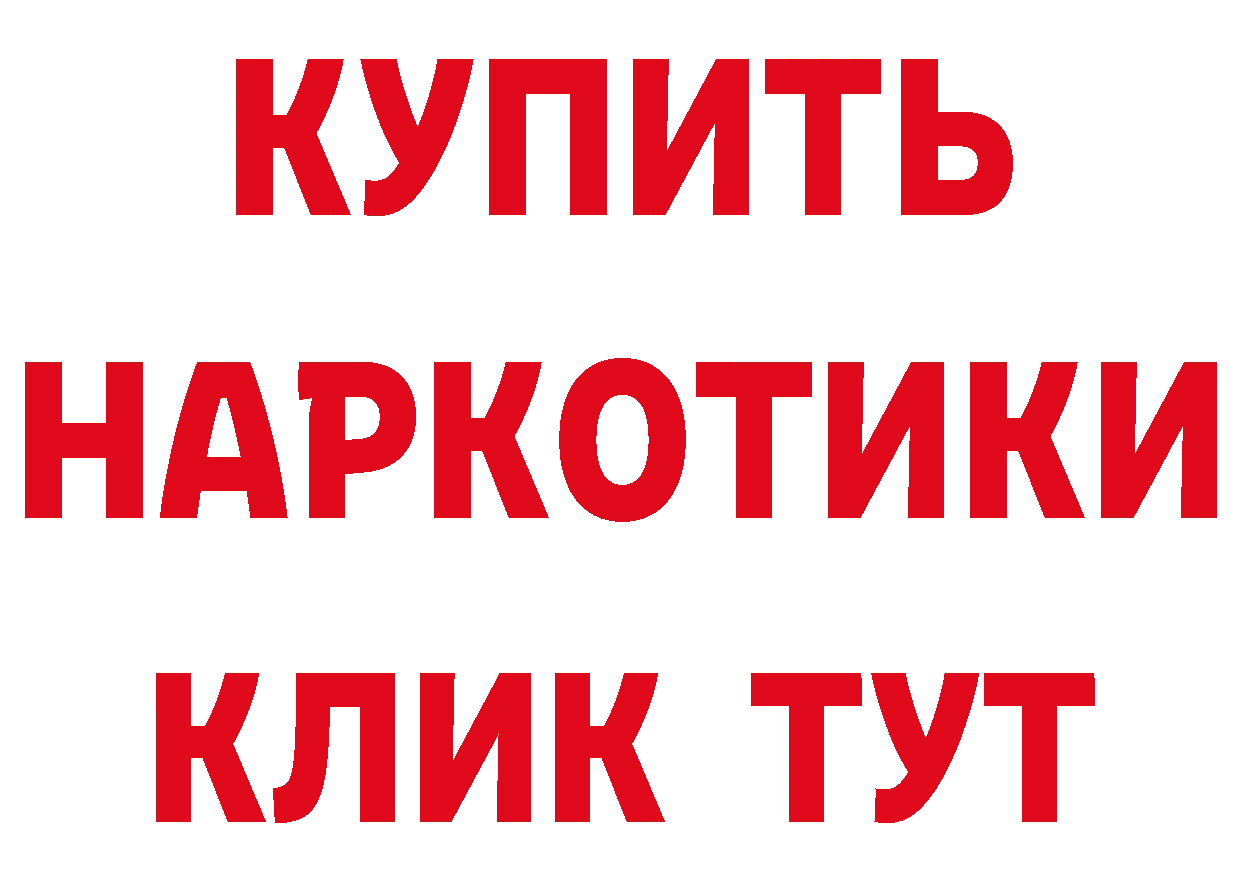 КУПИТЬ НАРКОТИКИ КЛИК ТУТ